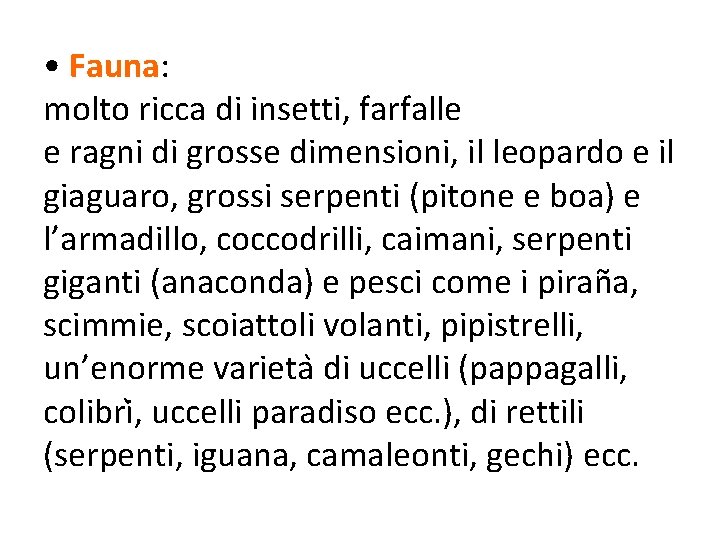 • Fauna:
molto ricca di insetti, farfalle
e ragni di grosse dimensioni, il leopardo e il giaguaro, grossi serpenti (pitone e boa) e l’armadillo, coccodrilli, caimani, serpenti giganti (anaconda) e pesci come i piraña, scimmie, scoiattoli volanti, pipistrelli, un’enorme varietà di uccelli (pappagalli, colibrì, uccelli paradiso ecc.), di rettili (serpenti, iguana, camaleonti, gechi) ecc.